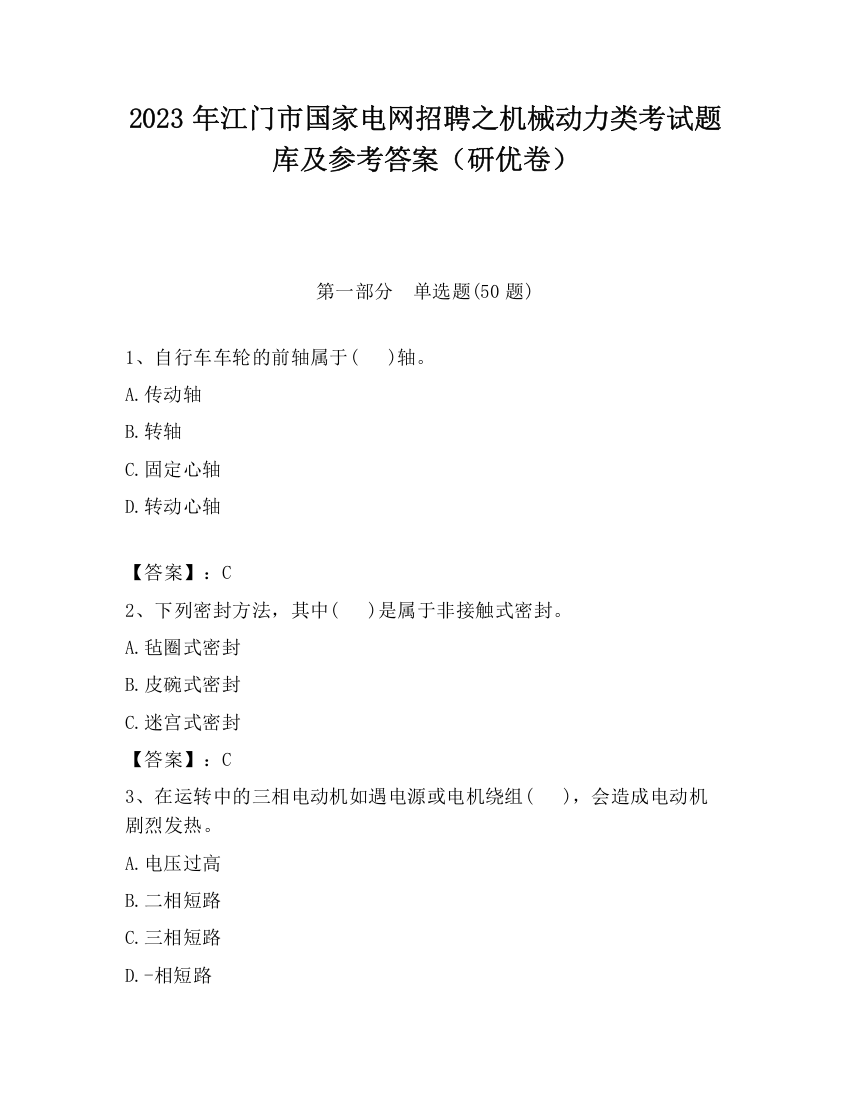 2023 年江门市国家电网招聘之机械动力类考试题库及参考答案（研优卷）

第一部分　单选题(50 题)

1、自行车车轮的前轴属于(　　)轴。

A.传动轴

B.转轴

C.固定心轴

D.转动心轴

【答案】：C

2、下列密封方法，其中(　　)是属于非接触式密封。

A.毡圈式密封

B.皮碗式密封

C.迷宫式密封

【答案】：C

3、在运转中的三相电动机如遇电源或电机绕组(　　)，会造成电动机剧烈发热。

A.电压过高

B.二相短路

C.三相短路

D.-相短路